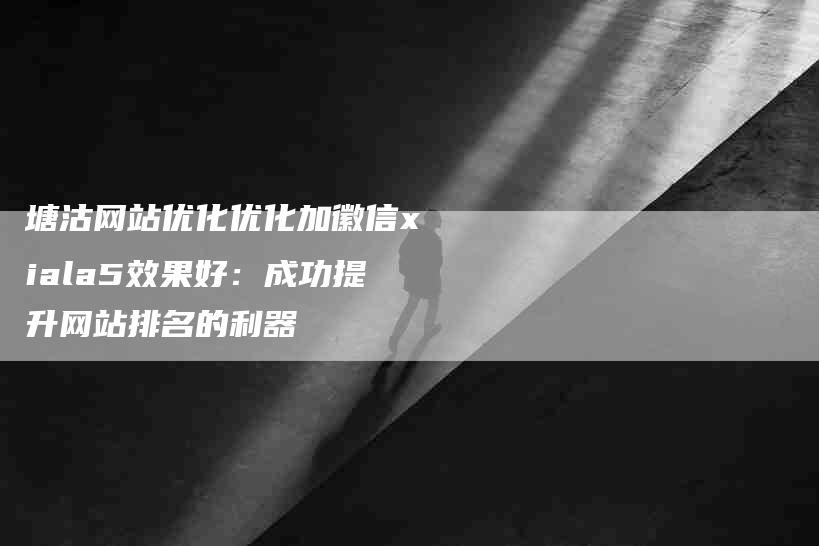 塘沽网站优化优化加徽信xiala5效果好：成功提升网站排名的利器